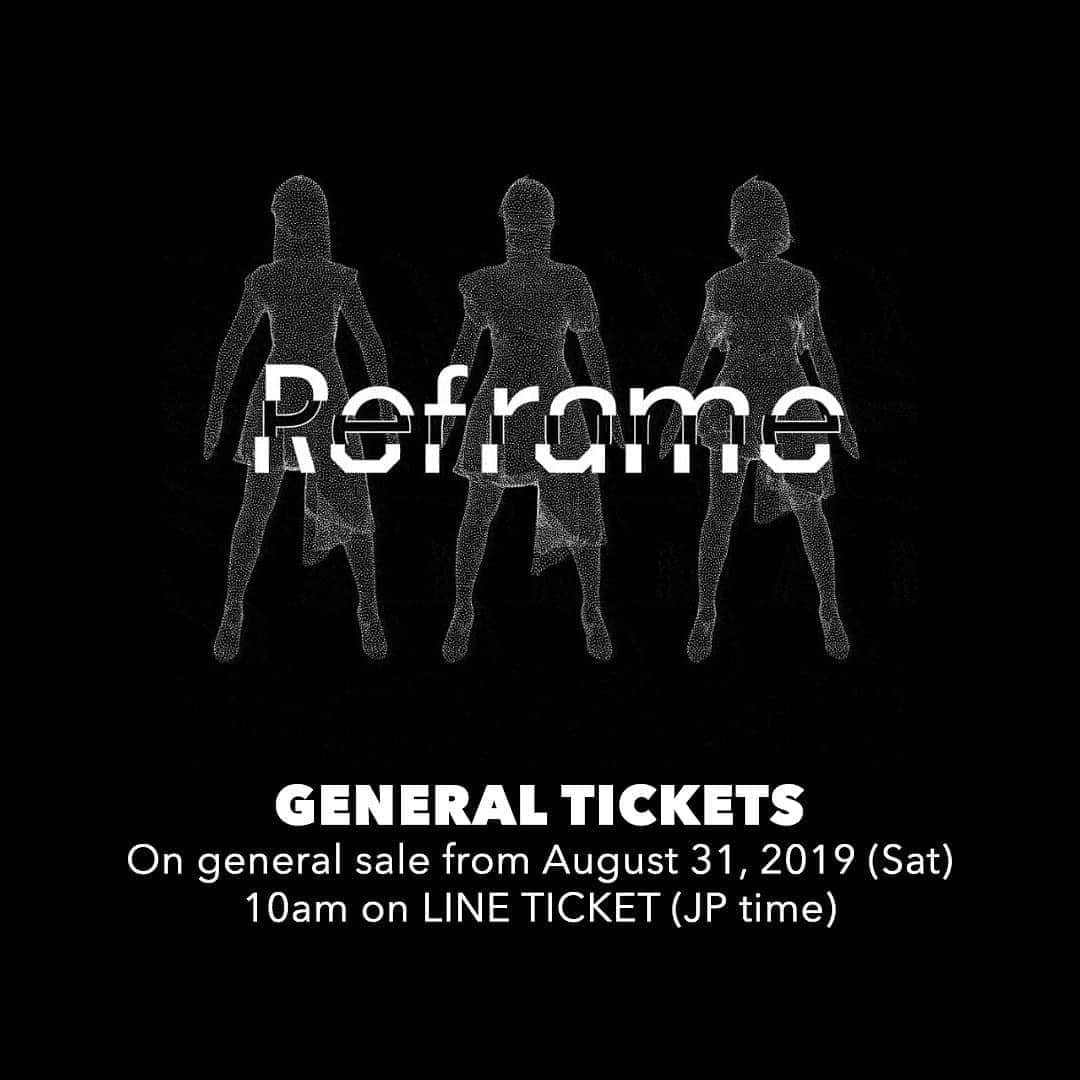 Reframe

GENERAL TICKETS
On general sale from August 31, 2019 (Sat)
10am on LINE TICKET (JP time)